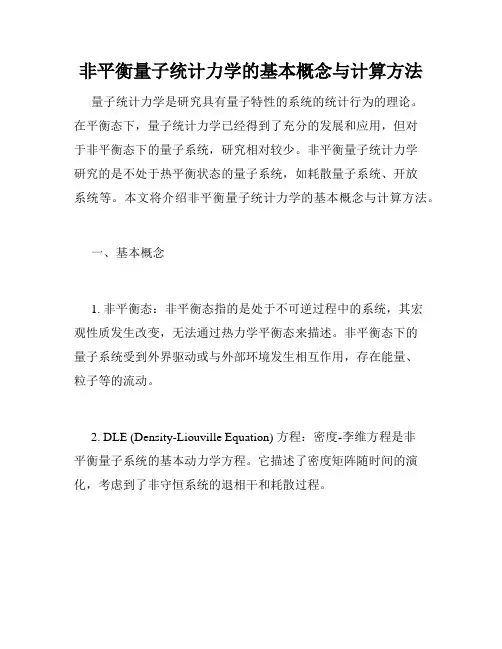 非平衡量子统计力学的基本概念与计算方法

量子统计力学是研究具有量子特性的系统的统计行为的理论。在平衡态下，量子统计力学已经得到了充分的发展和应用，但对于非平衡态下的量子系统，研究相对较少。非平衡量子统计力学研究的是不处于热平衡状态的量子系统，如耗散量子系统、开放系统等。本文将介绍非平衡量子统计力学的基本概念与计算方法。

一、基本概念

1. 非平衡态：非平衡态指的是处于不可逆过程中的系统，其宏观性质发生改变，无法通过热力学平衡态来描述。非平衡态下的量子系统受到外界驱动或与外部环境发生相互作用，存在能量、粒子等的流动。

2. DLE (Density-Liouville Equation) 方程：密度-李维方程是非平衡量子系统的基本动力学方程。它描述了密度矩阵随时间的演化，考虑到了非守恒系统的退相干和耗散过程。